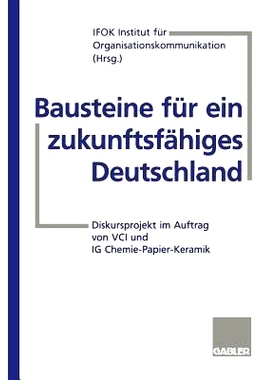 IFOK Institut für Organisationskommunikation (Hrsg.)

Bausteine für ein zukunftsfähiges Deutschland

Diskursprojekt im Auftrag von VCI und IG Chemie-Papier-Keramik

GABLER